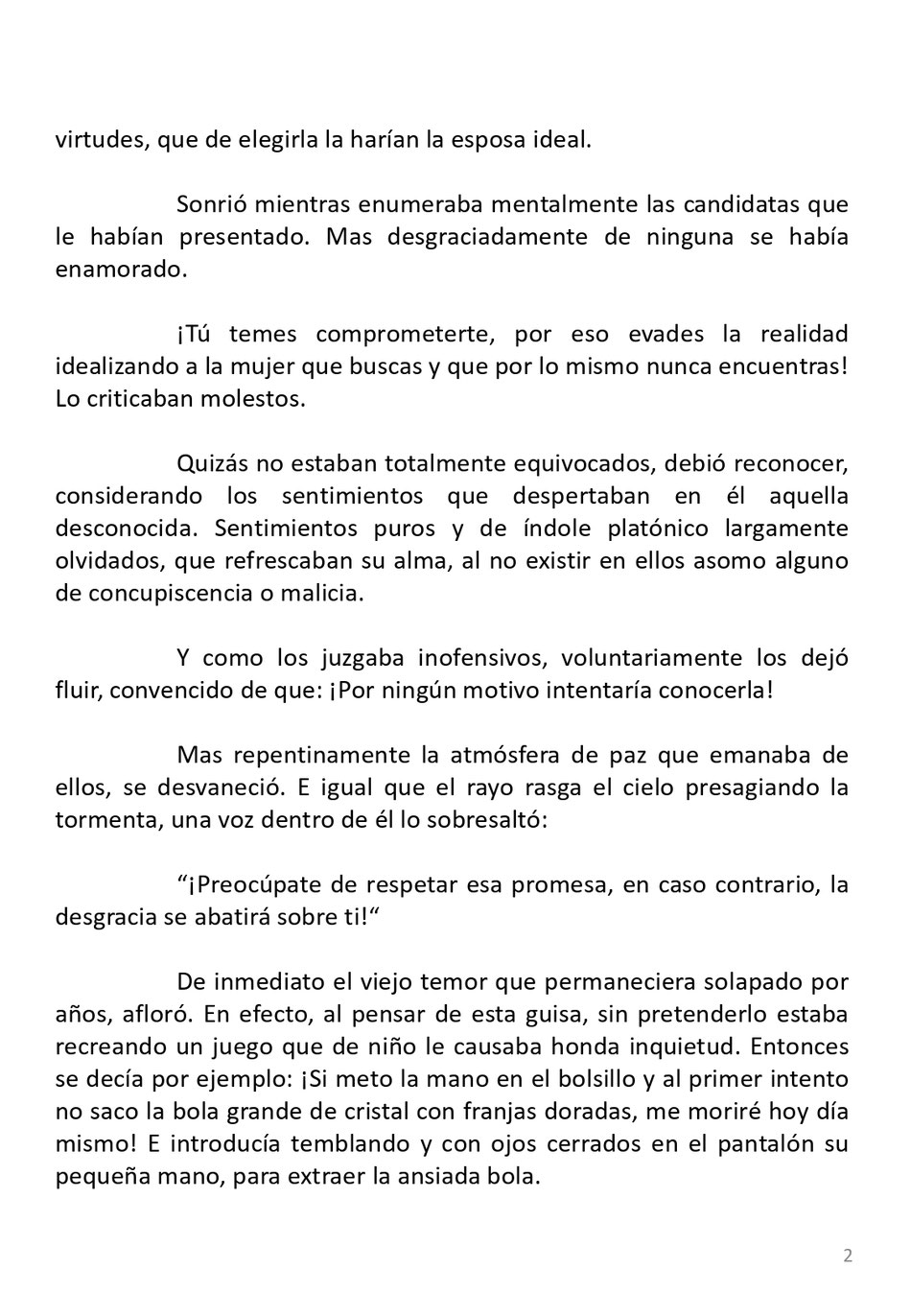 virtudes, que de elegirla la harían la esposa ideal.

Sonrió mientras enumeraba mentalmente las candidatas que le habían presentado. Mas desgraciadamente de ninguna se había enamorado.

¡Tú temes comprometerte, por eso evades la realidad idealizando a la mujer que buscas y que por lo mismo nunca encuentras! Lo criticaban molestos.

Quizás no estaban totalmente equivocados, debió reconocer, considerando los sentimientos que despertaban en él aquella desconocida. Sentimientos puros y de índole platónico largamente olvidados, que refrescaban su alma, al no existir en ellos asomo alguno de concupiscencia o malicia.

Y como los juzgaba inofensivos, voluntariamente los dejó fluir, convencido de que: ¡Por ningún motivo intentaría conocerla!

Mas repentinamente la atmósfera de paz que emanaba de ellos, se desvaneció. E igual que el rayo rasga el cielo presagiando la tormenta, una voz dentro de él lo sobresaltó:

“¡Preocúpate de respetar esa promesa, en caso contrario, la desgracia se abatirá sobre ti!“

De inmediato el viejo temor que permaneciera solapado por años, afloró. En efecto, al pensar de esta guisa, sin pretenderlo estaba recreando un juego que de niño le causaba honda inquietud. Entonces se decía por ejemplo: ¡Si meto la mano en el bolsillo y al primer intento no saco la bola grande de cristal con franjas doradas, me moriré hoy día mismo! E introducía temblando y con ojos cerrados en el pantalón su pequeña mano, para extraer la ansiada bola.

2